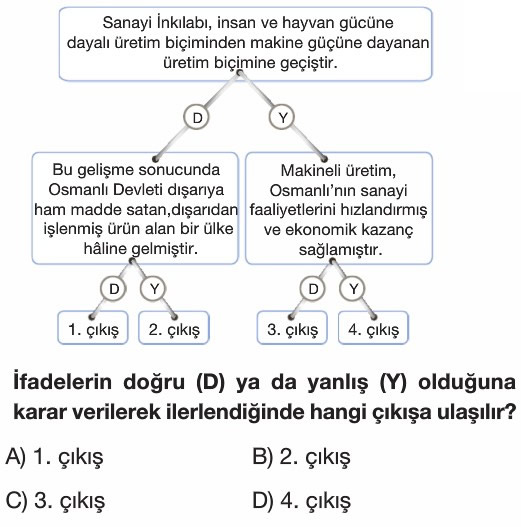 Sanayi İnkılabı, insan ve hayvan gücüne dayalı üretim biçiminden makine güçüne dayanan üretim biçimine geçiştir.

D

Y

Bu gelişme sonucunda Osmanlı Devleti dışarıya ham madde satan,dışarıdan işlenmiş ürün alan bir ülke hâline gelmiştir.

Makineli üretim, Osmanlı'nın sanayi faaliyetlerini hızlandırmış ve ekonomik kazanç sağlamıştır.

D

Y

D

Y

1. çıkış

2. çıkış

3. çıkış

4. çıkış

İfadelerin doğru (D) ya da yanlış (Y) olduğuna karar verilerek ilerlendiğinde hangi çıkışa ulaşılır?

A) 1. çıkış

B) 2. çıkış

C) 3. çıkış

D) 4. çıkış